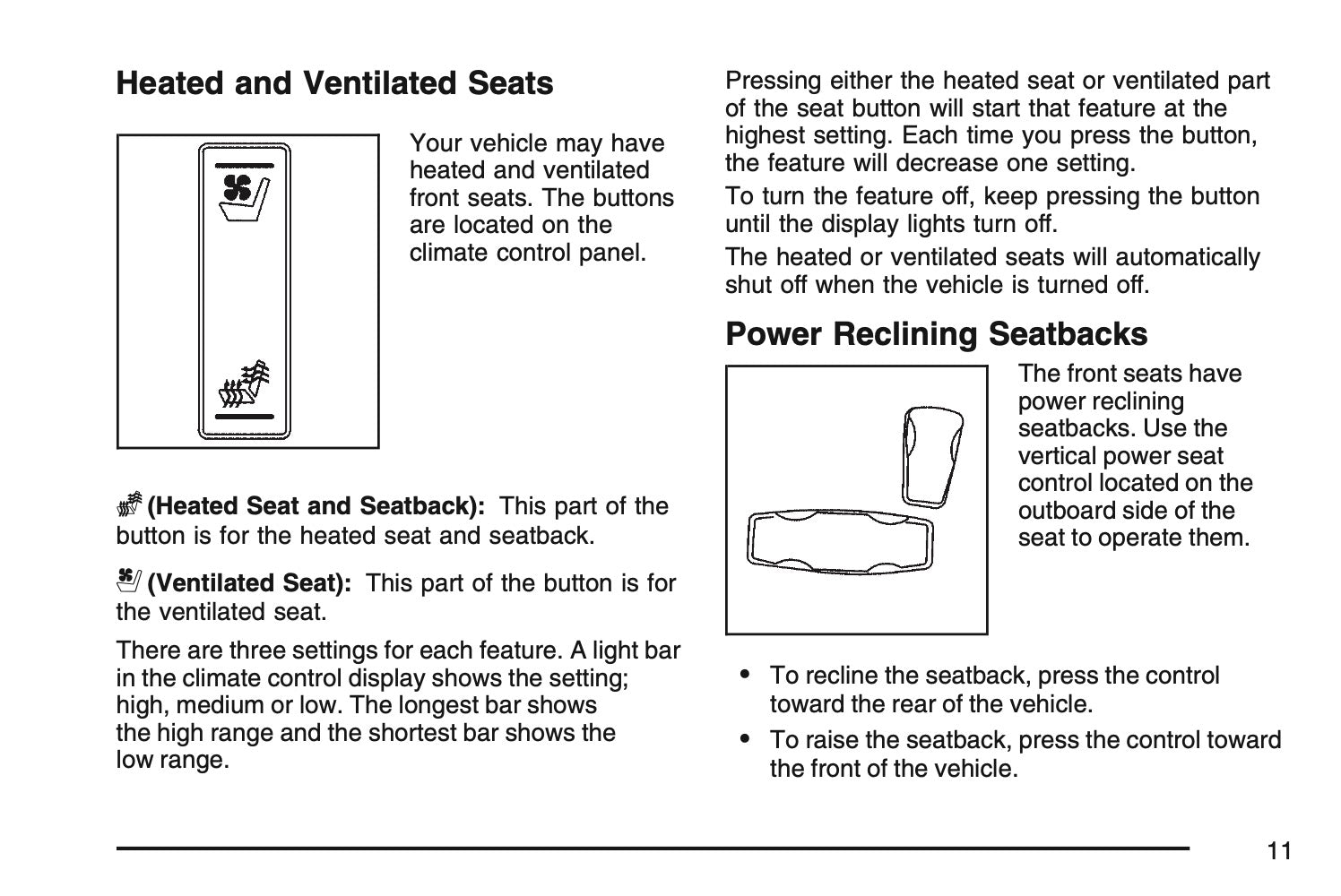 Heated and Ventilated Seats

Your vehicle may have heated and ventilated front seats. The buttons are located on the climate control panel.

(Heated Seat and Seatback): This part of the button is for the heated seat and seatback.

(Ventilated Seat): This part of the button is for the ventilated seat.

There are three settings for each feature. A light bar in the climate control display shows the setting; high, medium or low. The longest bar shows the high range and the shortest bar shows the low range.

Pressing either the heated seat or ventilated part of the seat button will start that feature at the highest setting. Each time you press the button, the feature will decrease one setting.

To turn the feature off, keep pressing the button until the display lights turn off.

The heated or ventilated seats will automatically shut off when the vehicle is turned off.

Power Reclining Seatbacks

The front seats have power reclining seatbacks. Use the vertical power seat control located on the outboard side of the seat to operate them.

• To recline the seatback, press the control toward the rear of the vehicle.

• To raise the seatback, press the control toward the front of the vehicle.

11